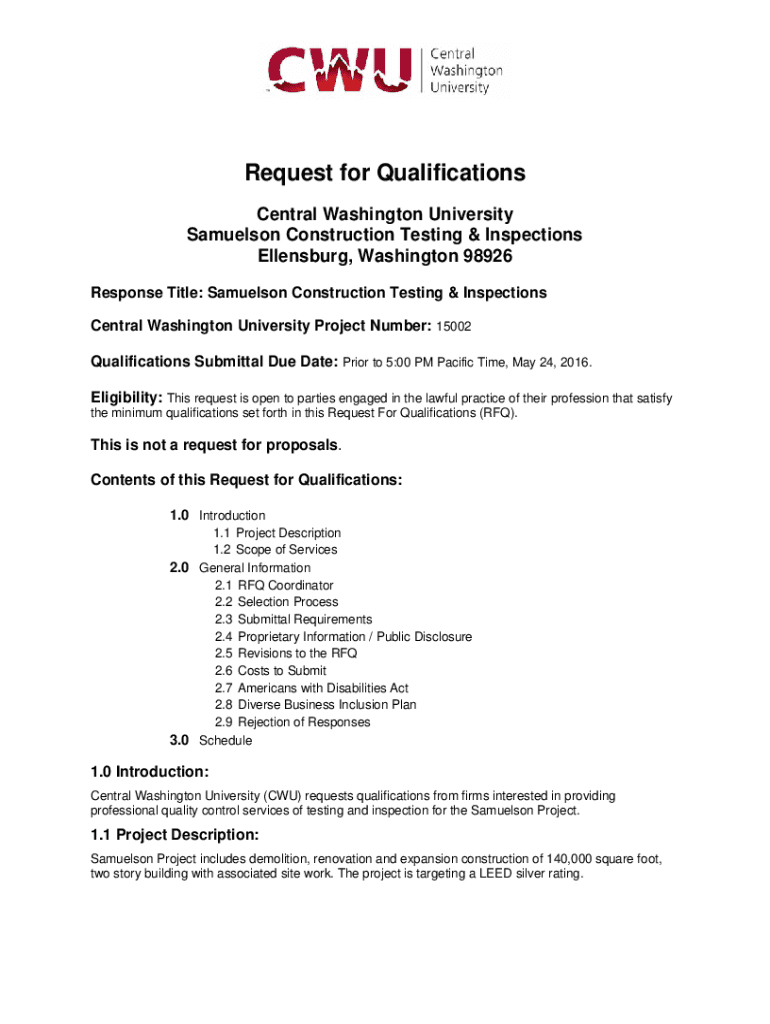 CWU Central Washington University

Request for Qualifications

Central Washington University
Samuelson Construction Testing & Inspections
Ellensburg, Washington 98926

Response Title: Samuelson Construction Testing & Inspections

Central Washington University Project Number: 15002

Qualifications Submittal Due Date: Prior to 5:00 PM Pacific Time, May 24, 2016.

Eligibility: This request is open to parties engaged in the lawful practice of their profession that satisfy the minimum qualifications set forth in this Request For Qualifications (RFQ).

This is not a request for proposals.

Contents of this Request for Qualifications:

1.0 Introduction
1.1 Project Description
1.2 Scope of Services
2.0 General Information
2.1 RFQ Coordinator
2.2 Selection Process
2.3 Submittal Requirements
2.4 Proprietary Information / Public Disclosure
2.5 Revisions to the RFQ
2.6 Costs to Submit
2.7 Americans with Disabilities Act
2.8 Diverse Business Inclusion Plan
2.9 Rejection of Responses
3.0 Schedule

1.0 Introduction:

Central Washington University (CWU) requests qualifications from firms interested in providing professional quality control services of testing and inspection for the Samuelson Project.

1.1 Project Description:

Samuelson Project includes demolition, renovation and expansion construction of 140,000 square foot, two story building with associated site work. The project is targeting a LEED silver rating.